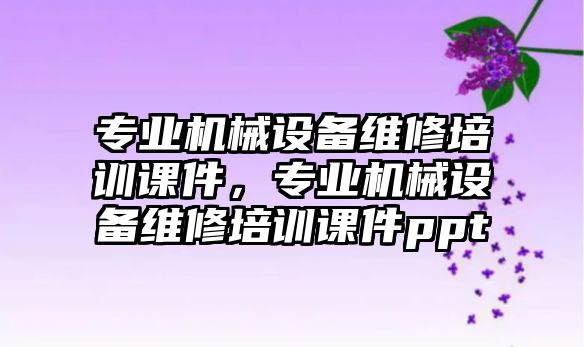 专业机械设备维修培训课件，专业机械设备维修培训课件ppt